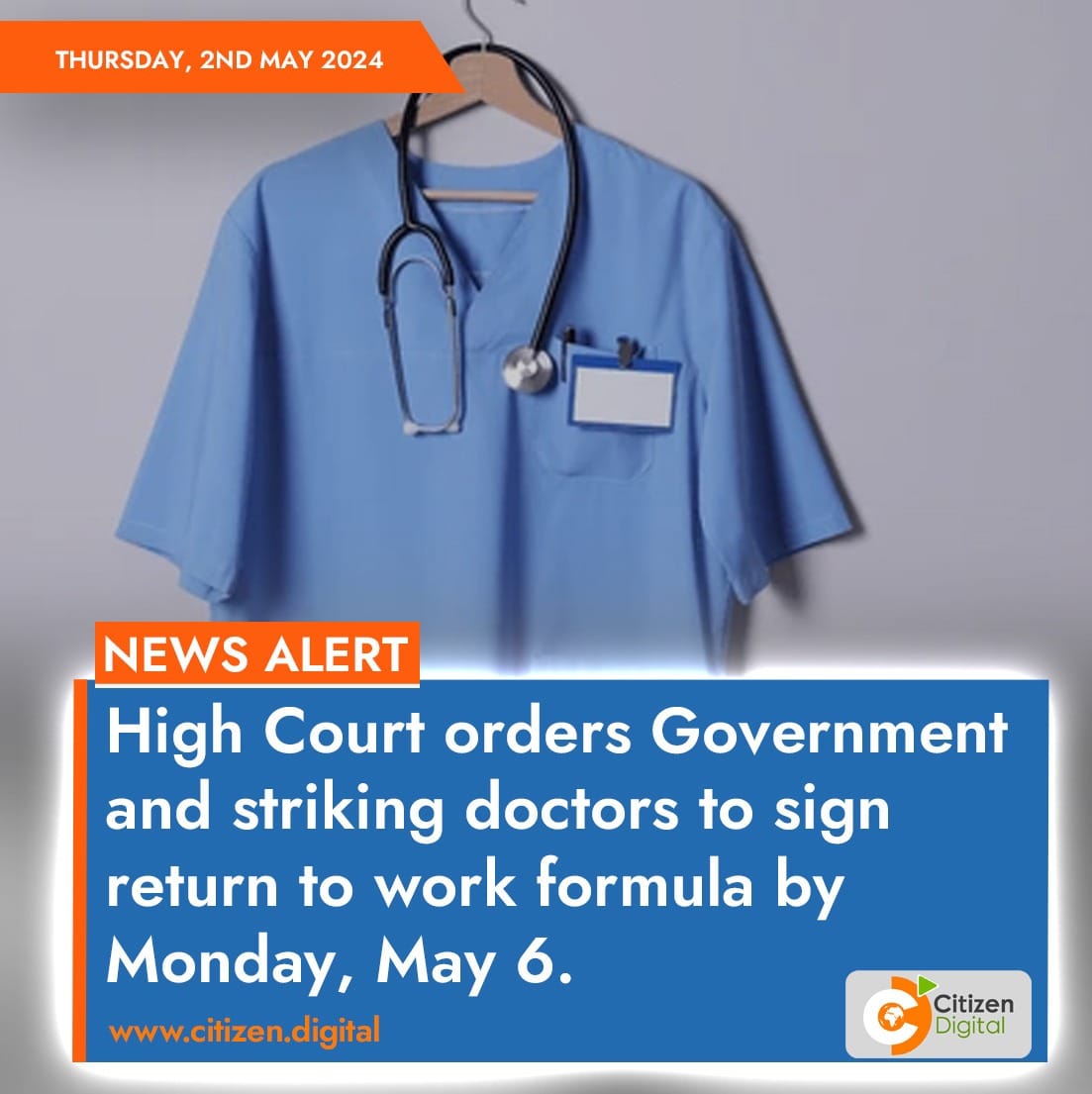 THURSDAY, 2ND MAY 2024

NEWS ALERT

High Court orders Government and striking doctors to sign return to work formula by Monday, May 6.

www.citizen.digital

Citizen Digital